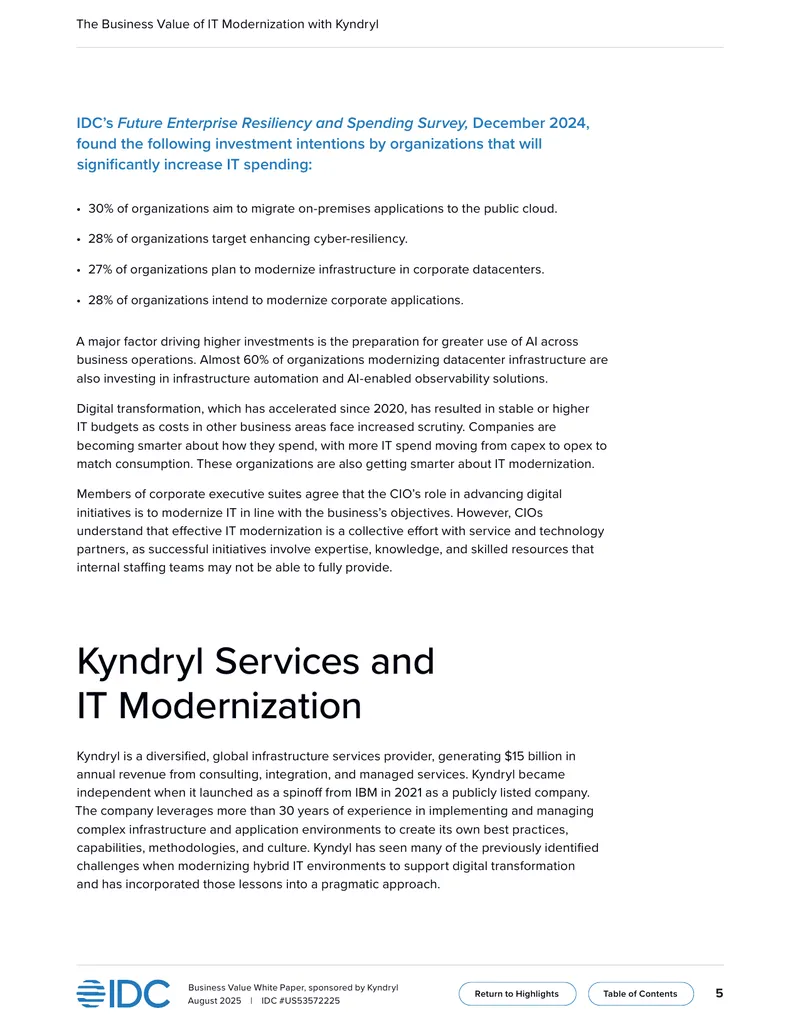 The Business Value of IT Modernization with Kyndryl

IDC's Future Enterprise Resiliency and Spending Survey, December 2024, found the following investment intentions by organizations that will significantly increase IT spending:

• 30% of organizations aim to migrate on-premises applications to the public cloud.

• 28% of organizations target enhancing cyber-resiliency.

• 27% of organizations plan to modernize infrastructure in corporate datacenters.

• 28% of organizations intend to modernize corporate applications.

A major factor driving higher investments is the preparation for greater use of AI across business operations. Almost 60% of organizations modernizing datacenter infrastructure are also investing in infrastructure automation and AI-enabled observability solutions.

Digital transformation, which has accelerated since 2020, has resulted in stable or higher IT budgets as costs in other business areas face increased scrutiny. Companies are becoming smarter about how they spend, with more IT spend moving from capex to opex to match consumption. These organizations are also getting smarter about IT modernization.

Members of corporate executive suites agree that the CIO's role in advancing digital initiatives is to modernize IT in line with the business's objectives. However, CIOs understand that effective IT modernization is a collective effort with service and technology partners, as successful initiatives involve expertise, knowledge, and skilled resources that internal staffing teams may not be able to fully provide.

Kyndryl Services and IT Modernization

Kyndryl is a diversified, global infrastructure services provider, generating $15 billion in annual revenue from consulting, integration, and managed services. Kyndryl became independent when it launched as a spinoff from IBM in 2021 as a publicly listed company. The company leverages more than 30 years of experience in implementing and managing complex infrastructure and application environments to create its own best practices, capabilities, methodologies, and culture. Kyndyl has seen many of the previously identified challenges when modernizing hybrid IT environments to support digital transformation and has incorporated those lessons into a pragmatic approach.

IDC

Business Value White Paper, sponsored by Kyndryl
August 2025 | IDC #US53572225

Return to Highlights

Table of Contents

5